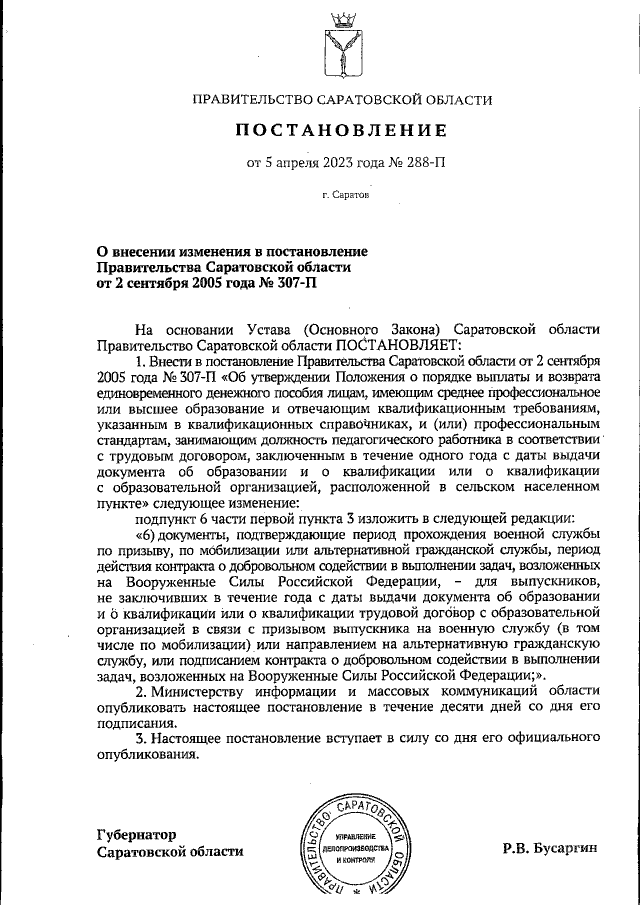 ПРАВИТЕЛЬСТВО САРАТОВСКОЙ ОБЛАСТИ

ПОСТАНОВЛЕНИЕ

от 5 апреля 2023 года № 288-П

г. Саратов

О внесении изменения в постановление Правительства Саратовской области от 2 сентября 2005 года № 307-П

На основании Устава (Основного Закона) Саратовской области Правительство Саратовской области ПОСТАНОВЛЯЕТ:

1. Внести в постановление Правительства Саратовской области от 2 сентября 2005 года № 307-П «Об утверждении Положения о порядке выплаты и возврата единовременного денежного пособия лицам, имеющим среднее профессиональное или высшее образование и отвечающим квалификационным требованиям, указанным в квалификационных справочниках, и (или) профессиональным стандартам, занимающим должность педагогического работника в соответствии с трудовым договором, заключенным в течение одного года с даты выдачи документа об образовании и о квалификации или о квалификации с образовательной организацией, расположенной в сельском населенном пункте» следующее изменение:

подпункт 6 части первой пункта 3 изложить в следующей редакции:

«6) документы, подтверждающие период прохождения военной службы по призыву, по мобилизации или альтернативной гражданской службы, период действия контракта о добровольном содействии в выполнении задач, возложенных на Вооруженные Силы Российской Федерации, – для выпускников, не заключивших в течение года с даты выдачи документа об образовании и о квалификации или о квалификации трудовой договор с образовательной организацией в связи с призывом выпускника на военную службу (в том числе по мобилизации) или направлением на альтернативную гражданскую службу, или подписанием контракта о добровольном содействии в выполнении задач, возложенных на Вооруженные Силы Российской Федерации;».

2. Министерству информации и массовых коммуникаций области опубликовать настоящее постановление в течение десяти дней со дня его подписания.

3. Настоящее постановление вступает в силу со дня его официального опубликования.

Губернатор Саратовской области

ПРАВИТЕЛЬСТВО САРАТОВСКОЙ ОБЛАСТИ УПРАВЛЕНИЕ ДЕЛОПРОИЗВОДСТВА И КОНТРОЛЯ

Р.В. Бусаргин